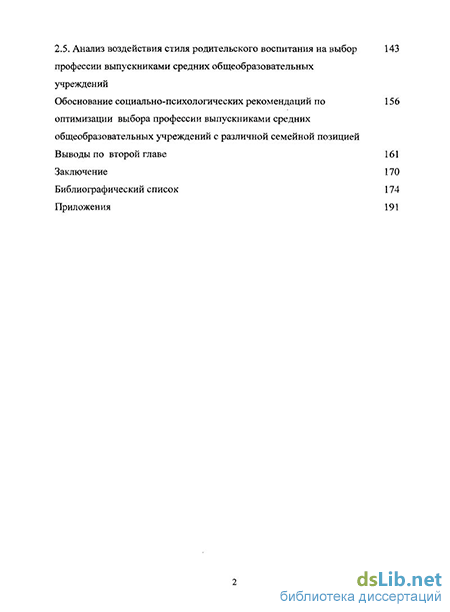 2.5. Анализ воздействия стиля родительского воспитания на выбор профессии выпускниками средних общеобразовательных учреждений 143

Обоснование социально-психологических рекомендаций по оптимизации выбора профессии выпускниками средних общеобразовательных учреждений с различной семейной позицией 156

Выводы по второй главе 161

Заключение 170

Библиографический список 174

Приложения 191

2

dsLib.net
библиотека диссертаций